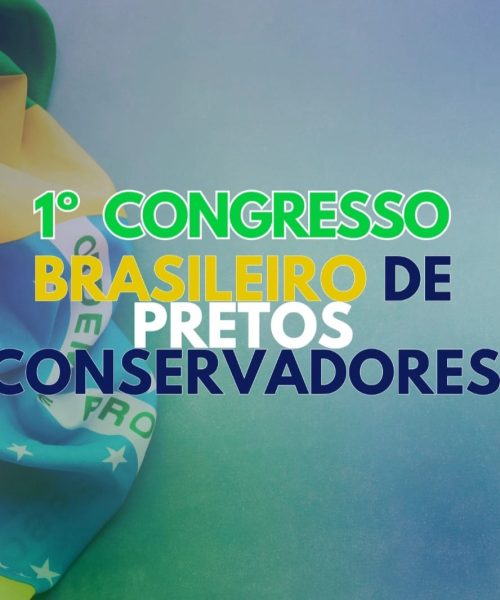 1° CONGRESSO BRASILEIRO DE PRETOS CONSERVADORES